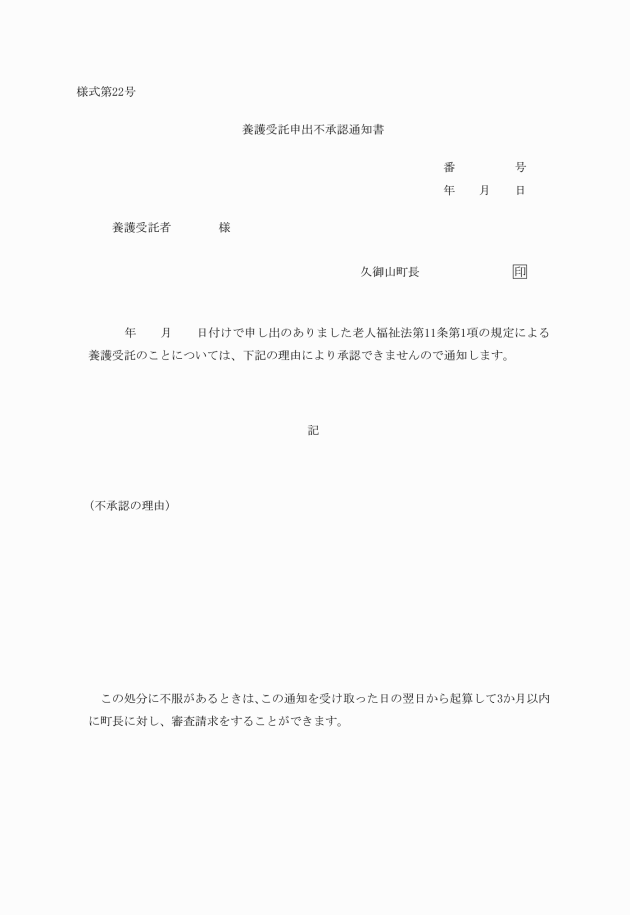 様式第22号

養護受託申出不承認通知書

番　　号
年　月　日

養護受託者　　様

久御山町長　　印

年　月　日付けで申し出のありました老人福祉法第11条第1項の規定による養護受託のことについては、下記の理由により承認できませんので通知します。

記

（不承認の理由）

この処分に不服があるときは、この通知を受け取った日の翌日から起算して3か月以内に町長に対し、審査請求をすることができます。